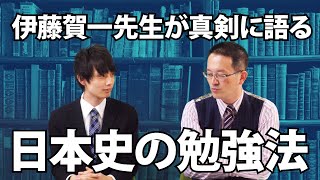 伊藤賀一先生が真剣に語る

日本史の勉強法